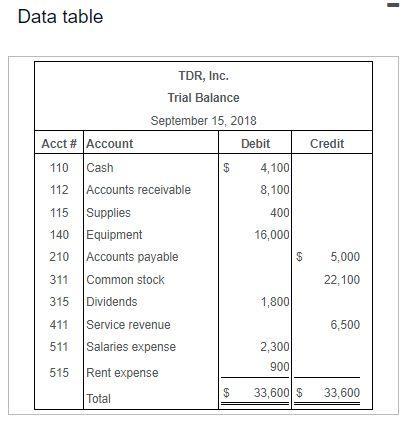 Data table

TDR, Inc.
Trial Balance
September 15, 2018

| Acct # | Account | Debit | Credit |
|---|---|---|---|
| 110 | Cash | \$ 4,100 | |
| 112 | Accounts receivable | 8,100 | |
| 115 | Supplies | 400 | |
| 140 | Equipment | 16,000 | |
| 210 | Accounts payable | | \$ 5,000 |
| 311 | Common stock | | 22,100 |
| 315 | Dividends | 1,800 | |
| 411 | Service revenue | | 6,500 |
| 511 | Salaries expense | 2,300 | |
| 515 | Rent expense | 900 | |
| | Total | \$ 33,600 | \$ 33,600 |